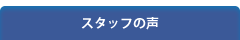 スタッフの声